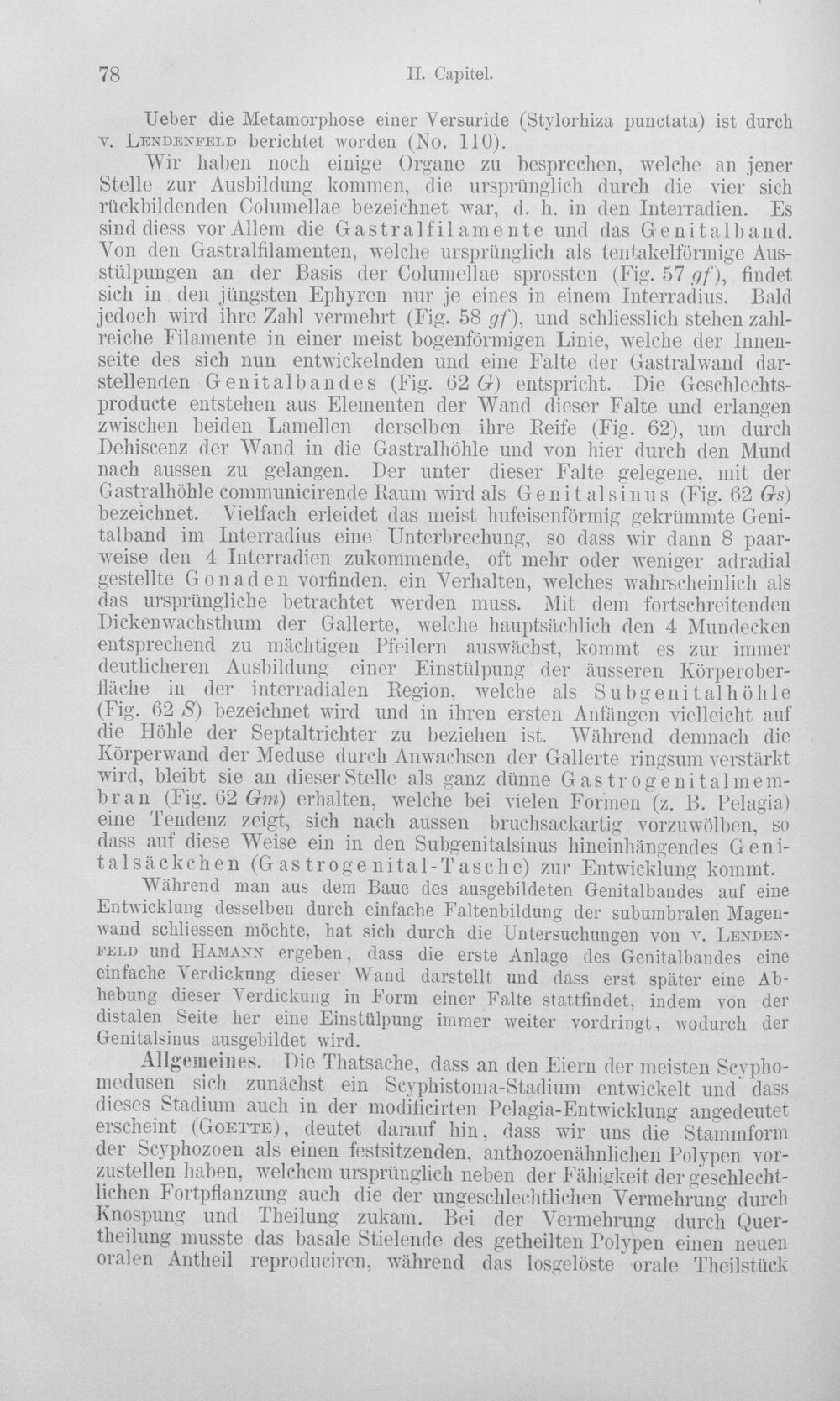 78 II. Capitel.

Ueber die Metamorphose einer Versuride (Stylorhiza punctata) ist durch v. Lendenfeld berichtet worden (No. 110).

Wir haben noch einige Organe zu besprechen, welche an jener Stelle zur Ausbildung kommen, die ursprünglich durch die vier sich rückbildenden Columellae bezeichnet war, d. h. in den Interradien. Es sind diess vor Allem die Gastralfilamente und das Genitalband. Von den Gastralfilamenten, welche ursprünglich als tentakelförmige Ausstülpungen an der Basis der Columellae sprossten (Fig. 57 gf), findet sich in den jüngsten Ephyren nur je eines in einem Interradius. Bald jedoch wird ihre Zahl vermehrt (Fig. 58 gf), und schliesslich stehen zahlreiche Filamente in einer meist bogenförmigen Linie, welche der Innenseite des sich nun entwickelnden und eine Falte der Gastralwand darstellenden Genitalbandes (Fig. 62 G) entspricht. Die Geschlechtsproducte entstehen aus Elementen der Wand dieser Falte und erlangen zwischen beiden Lamellen derselben ihre Reife (Fig. 62), um durch Dehiscenz der Wand in die Gastralhöhle und von hier durch den Mund nach aussen zu gelangen. Der unter dieser Falte gelegene, mit der Gastralhöhle communicirende Raum wird als Genitalsinus (Fig. 62 Gs) bezeichnet. Vielfach erleidet das meist hufeisenförmig gekrümmte Genitalband im Interradius eine Unterbrechung, so dass wir dann 8 paarweise den 4 Interradien zukommende, oft mehr oder weniger adradial gestellte Gonaden vorfinden, ein Verhalten, welches wahrscheinlich als das ursprüngliche betrachtet werden muss. Mit dem fortschreitenden Dickenwachsthum der Gallerte, welche hauptsächlich den 4 Mundecken entsprechend zu mächtigen Pfeilern auswächst, kommt es zur immer deutlicheren Ausbildung einer Einstülpung der äusseren Körperoberfläche in der interradialen Region, welche als Subgenitalhöhle (Fig. 62 S) bezeichnet wird und in ihren ersten Anfängen vielleicht auf die Höhle der Septaltrichter zu beziehen ist. Während demnach die Körperwand der Meduse durch Anwachsen der Gallerte ringsum verstärkt wird, bleibt sie an dieser Stelle als ganz dünne Gastrogenitalmembran (Fig. 62 Gm) erhalten, welche bei vielen Formen (z. B. Pelagia) eine Tendenz zeigt, sich nach aussen bruchsackartig vorzuwölben, so dass auf diese Weise ein in den Subgenitalsinus hineinhängendes Genitalsäckchen (Gastrogenital-Tasche) zur Entwicklung kommt.

Während man aus dem Baue des ausgebildeten Genitalbandes auf eine Entwicklung desselben durch einfache Faltenbildung der subumbralen Magenwand schliessen möchte, hat sich durch die Untersuchungen von v. Lendenfeld und Hamann ergeben, dass die erste Anlage des Genitalbandes eine einfache Verdickung dieser Wand darstellt und dass erst später eine Abhebung dieser Verdickung in Form einer Falte stattfindet, indem von der distalen Seite her eine Einstülpung immer weiter vordringt, wodurch der Genitalsinus ausgebildet wird.

Allgemeines. Die Thatsache, dass an den Eiern der meisten Scyphomedusen sich zunächst ein Scyphistoma-Stadium entwickelt und dass dieses Stadium auch in der modificirten Pelagia-Entwicklung angedeutet erscheint (Goette), deutet darauf hin, dass wir uns die Stammform der Scyphozoen als einen festsitzenden, anthozoenähnlichen Polypen vorzustellen haben, welchem ursprünglich neben der Fähigkeit der geschlechtlichen Fortpflanzung auch die der ungeschlechtlichen Vermehrung durch Knospung und Theilung zukam. Bei der Vermehrung durch Quertheilung musste das basale Stielende des getheilten Polypen einen neuen oralen Antheil reproduciren, während das losgelöste orale Theilstück